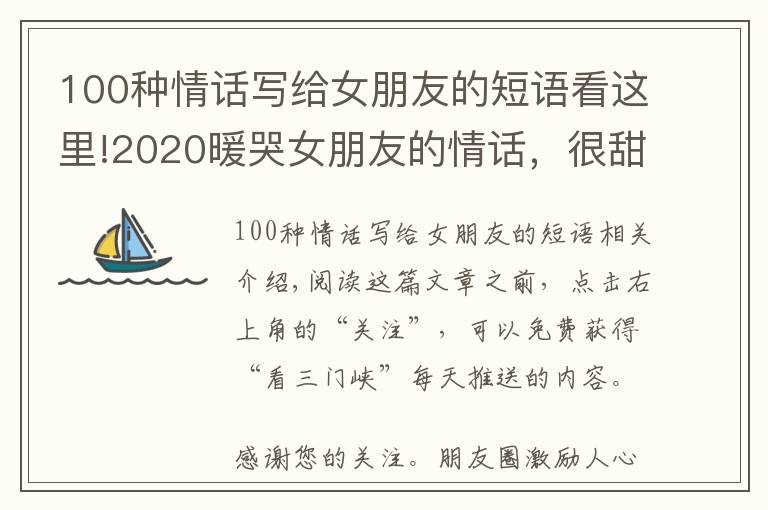 100种情话写给女朋友的短语看这里!2020暖哭女朋友的情话，很甜

100种情话写给女朋友的短语相关介绍,阅读这篇文章之前，点击右上角的“关注”，可以免费获得“看三门峡”每天推送的内容。

感谢您的关注。朋友圈激励人心